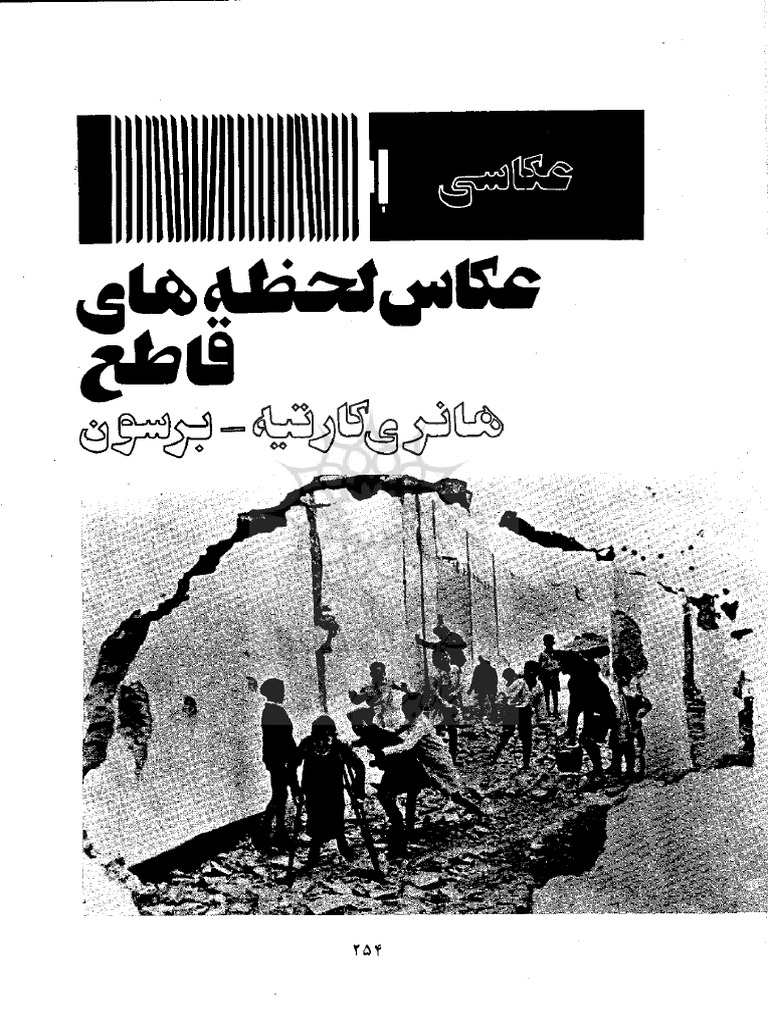 عکاسی

عکاس لحظه های قاطع

هانری کارتیه - برسون

۲۵۴